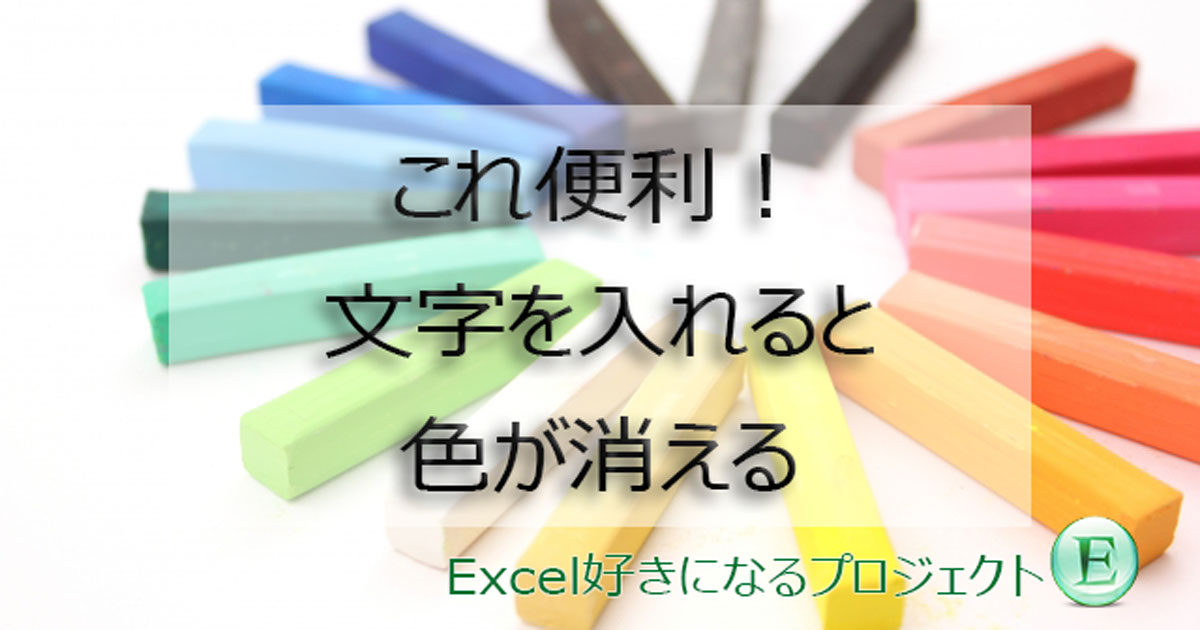 これ便利！
文字を入れると
色が消える

Excel好きになるプロジェクト E